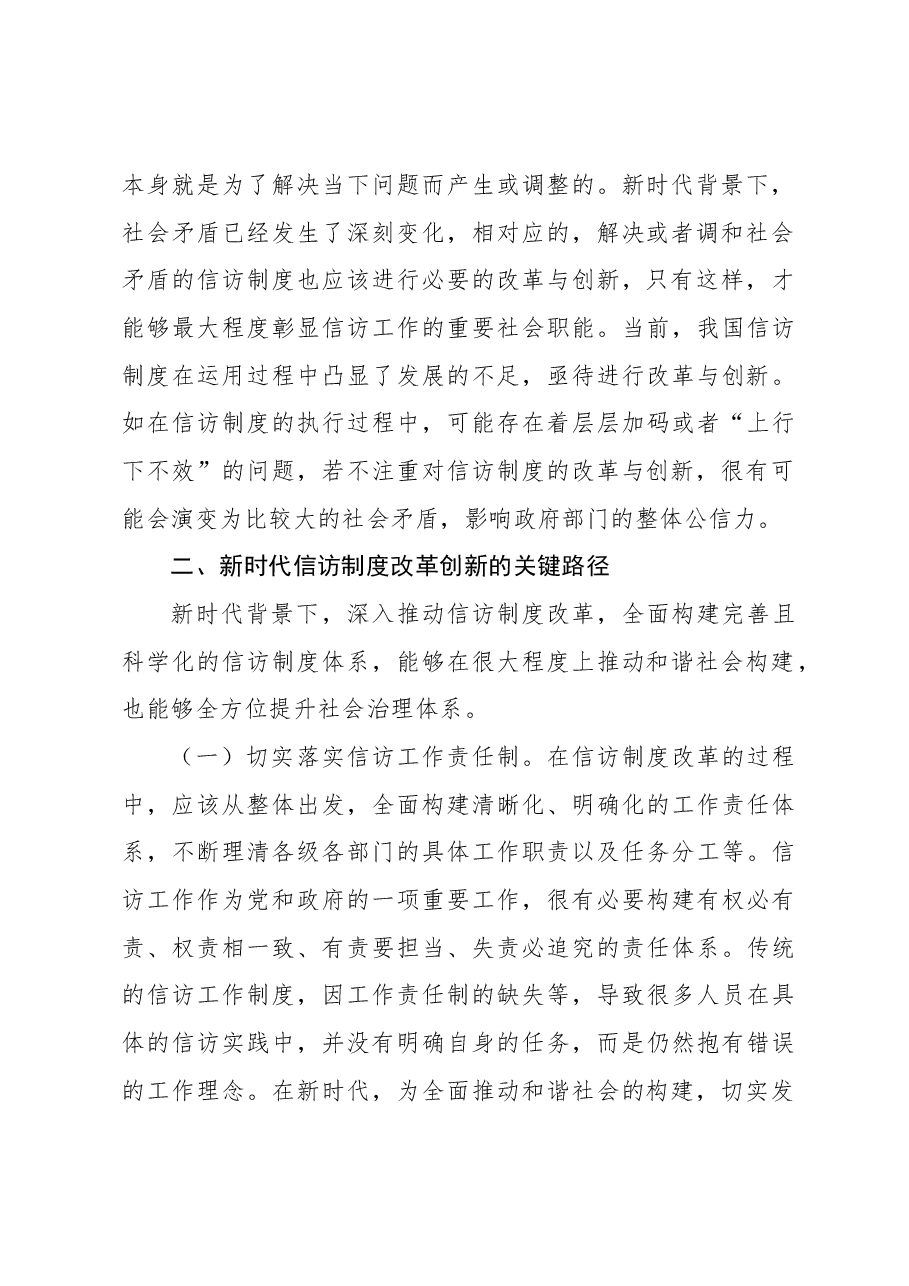 本身就是为了解决当下问题而产生或调整的。新时代背景下，社会矛盾已经发生了深刻变化，相对应的，解决或者调和社会矛盾的信访制度也应该进行必要的改革与创新，只有这样，才能够最大程度彰显信访工作的重要社会职能。当前，我国信访制度在运用过程中凸显了发展的不足，亟待进行改革与创新。如在信访制度的执行过程中，可能存在着层层加码或者“上行下不效”的问题，若不注重对信访制度的改革与创新，很有可能会演变为比较大的社会矛盾，影响政府部门的整体公信力。

二、新时代信访制度改革创新的关键路径

新时代背景下，深入推动信访制度改革，全面构建完善且科学化的信访制度体系，能够在很大程度上推动和谐社会构建，也能够全方位提升社会治理体系。

（一）切实落实信访工作责任制。在信访制度改革的过程中，应该从整体出发，全面构建清晰化、明确化的工作责任体系，不断理清各级各部门的具体工作职责以及任务分工等。信访工作作为党和政府的一项重要工作，很有必要构建有权必有责、权责相一致、有责要担当、失责必追究的责任体系。传统的信访工作制度，因工作责任制的缺失等，导致很多人员在具体的信访实践中，并没有明确自身的任务，而是仍然抱有错误的工作理念。在新时代，为全面推动和谐社会的构建，切实发